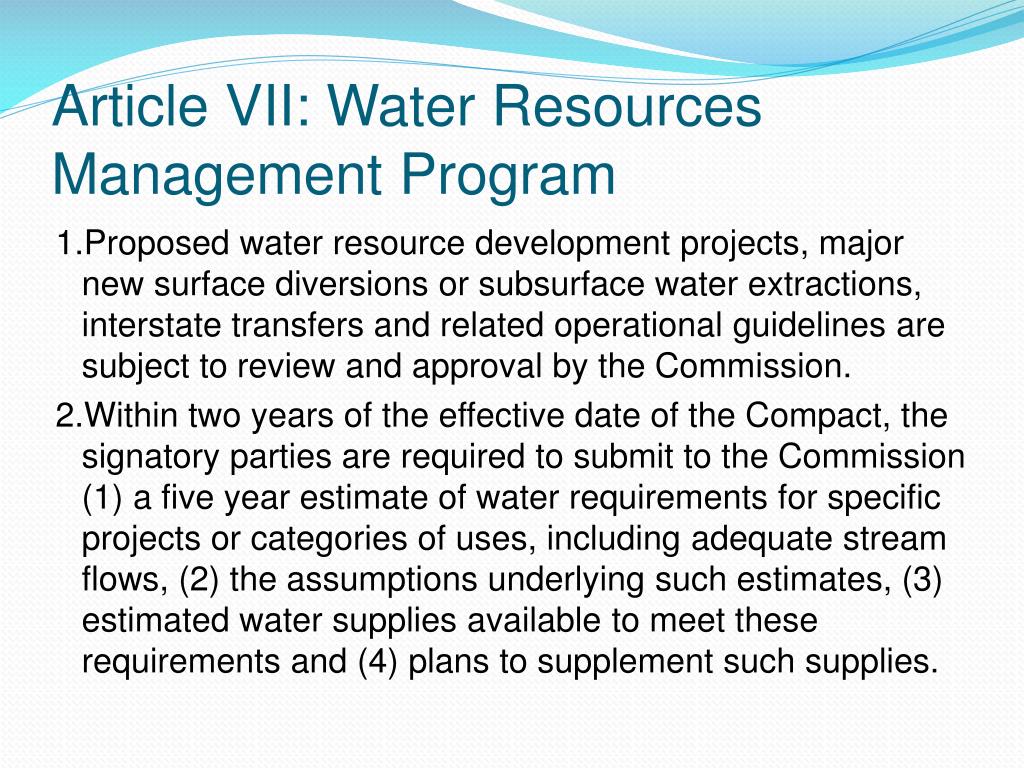 Article VII: Water Resources Management Program

1.Proposed water resource development projects, major new surface diversions or subsurface water extractions, interstate transfers and related operational guidelines are subject to review and approval by the Commission.

2.Within two years of the effective date of the Compact, the signatory parties are required to submit to the Commission (1) a five year estimate of water requirements for specific projects or categories of uses, including adequate stream flows, (2) the assumptions underlying such estimates, (3) estimated water supplies available to meet these requirements and (4) plans to supplement such supplies.